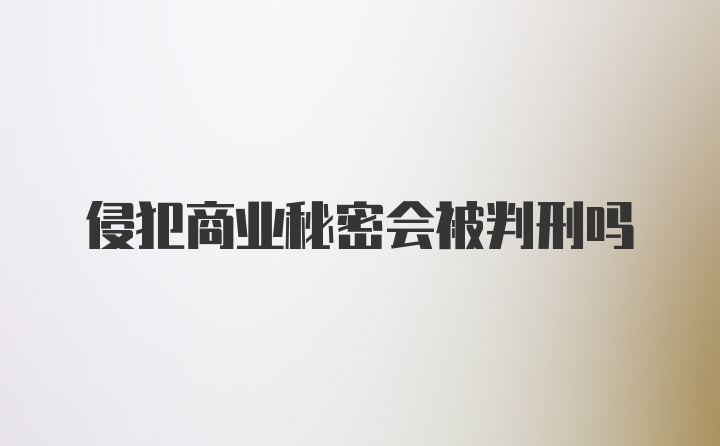 侵犯商业秘密会被判刑吗